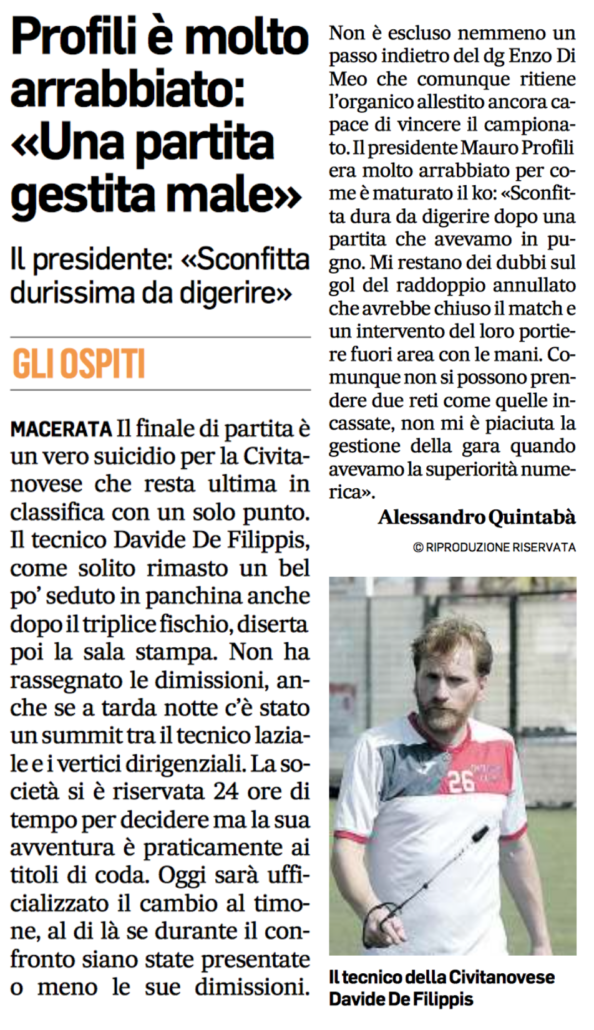 Profili è molto arrabbiato: «Una partita gestita male»

Il presidente: «Sconfitta durissima da digerire»

GLI OSPITI

MACERATA Il finale di partita è un vero suicidio per la Civitanovese che resta ultima in classifica con un solo punto. Il tecnico Davide De Filippis, come solito rimasto un bel po' seduto in panchina anche dopo il triplice fischio, diserta poi la sala stampa. Non ha rassegnato le dimissioni, anche se a tarda notte c'è stato un summit tra il tecnico laziale e i vertici dirigenziali. La società si è riservata 24 ore di tempo per decidere ma la sua avventura è praticamente ai titoli di coda. Oggi sarà ufficializzato il cambio al timone, al di là se durante il confronto siano state presentate o meno le sue dimissioni. Non è escluso nemmeno un passo indietro del dg Enzo Di Meo che comunque ritiene l'organico allestito ancora capace di vincere il campionato. Il presidente Mauro Profili era molto arrabbiato per come è maturato il ko: «Sconfitta dura da digerire dopo una partita che avevamo in pugno. Mi restano dei dubbi sul gol del raddoppio annullato che avrebbe chiuso il match e un intervento del loro portiere fuori area con le mani. Comunque non si possono prendere due reti come quelle incassate, non mi è piaciuta la gestione della gara quando avevamo la superiorità numerica».

Alessandro Quintabà

© RIPRODUZIONE RISERVATA

26

Il tecnico della Civitanovese Davide De Filippis